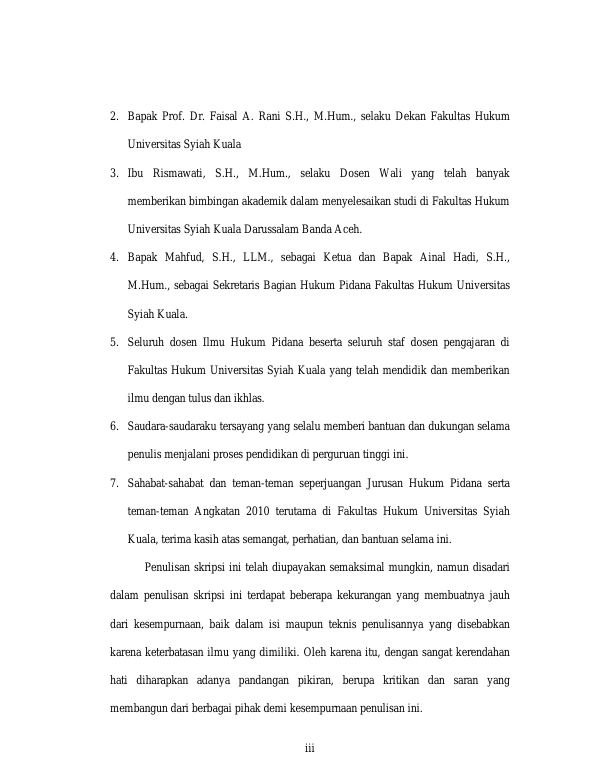 2. Bapak Prof. Dr. Faisal A. Rani S.H., M.Hum., selaku Dekan Fakultas Hukum Universitas Syiah Kuala

3. Ibu Rismawati, S.H., M.Hum., selaku Dosen Wali yang telah banyak memberikan bimbingan akademik dalam menyelesaikan studi di Fakultas Hukum Universitas Syiah Kuala Darussalam Banda Aceh.

4. Bapak Mahfud, S.H., LLM., sebagai Ketua dan Bapak Ainal Hadi, S.H., M.Hum., sebagai Sekretaris Bagian Hukum Pidana Fakultas Hukum Universitas Syiah Kuala.

5. Seluruh dosen Ilmu Hukum Pidana beserta seluruh staf dosen pengajaran di Fakultas Hukum Universitas Syiah Kuala yang telah mendidik dan memberikan ilmu dengan tulus dan ikhlas.

6. Saudara-saudaraku tersayang yang selalu memberi bantuan dan dukungan selama penulis menjalani proses pendidikan di perguruan tinggi ini.

7. Sahabat-sahabat dan teman-teman seperjuangan Jurusan Hukum Pidana serta teman-teman Angkatan 2010 terutama di Fakultas Hukum Universitas Syiah Kuala, terima kasih atas semangat, perhatian, dan bantuan selama ini.

Penulisan skripsi ini telah diupayakan semaksimal mungkin, namun disadari dalam penulisan skripsi ini terdapat beberapa kekurangan yang membuatnya jauh dari kesempurnaan, baik dalam isi maupun teknis penulisannya yang disebabkan karena keterbatasan ilmu yang dimiliki. Oleh karena itu, dengan sangat kerendahan hati diharapkan adanya pandangan pikiran, berupa kritikan dan saran yang membangun dari berbagai pihak demi kesempurnaan penulisan ini.

iii